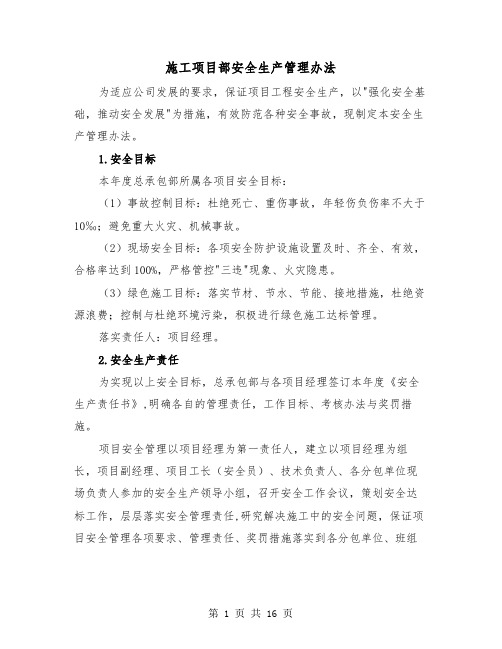 施工项目部安全生产管理办法

为适应公司发展的要求，保证项目工程安全生产，以"强化安全基础，推动安全发展"为措施，有效防范各种安全事故，现制定本安全生产管理办法。

1.安全目标

本年度总承包部所属各项目安全目标：

（1）事故控制目标：杜绝死亡、重伤事故，年轻伤负伤率不大于10‰；避免重大火灾、机械事故。

（2）现场安全目标：各项安全防护设施设置及时、齐全、有效，合格率达到100%，严格管控"三违"现象、火灾隐患。

（3）绿色施工目标：落实节材、节水、节能、接地措施，杜绝资源浪费；控制与杜绝环境污染，积极进行绿色施工达标管理。

落实责任人：项目经理。

2.安全生产责任

为实现以上安全目标，总承包部与各项目经理签订本年度《安全生产责任书》，明确各自的管理责任，工作目标、考核办法与奖罚措施。

项目安全管理以项目经理为第一责任人，建立以项目经理为组长，项目副经理、项目工长（安全员）、技术负责人、各分包单位现场负责人参加的安全生产领导小组，召开安全工作会议，策划安全达标工作，层层落实安全管理责任,研究解决施工中的安全问题，保证项目安全管理各项要求、管理责任、奖罚措施落实到各分包单位、班组

第 1 页 共 16 页